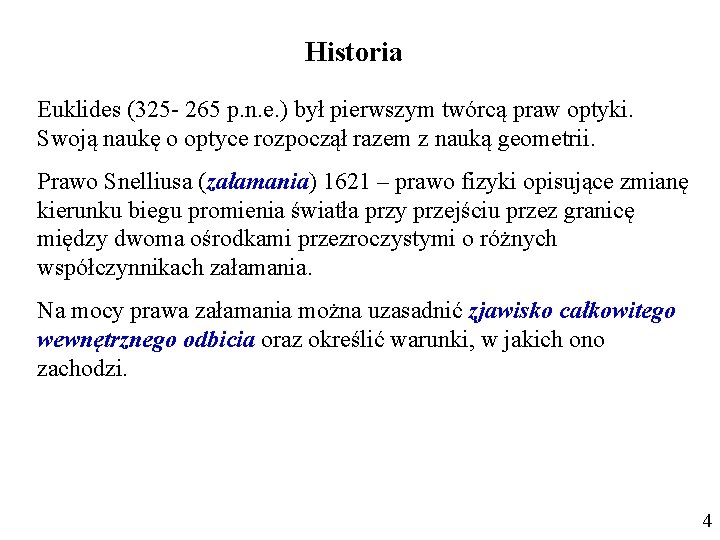 Historia

Euklides (325- 265 p.n.e.) był pierwszym twórcą praw optyki. Swoją naukę o optyce rozpoczął razem z nauką geometrii.

Prawo Snelliusa (załamania) 1621 – prawo fizyki opisujące zmianę kierunku biegu promienia światła przy przejściu przez granicę między dwoma ośrodkami przezroczystymi o różnych współczynnikach załamania.

Na mocy prawa załamania można uzasadnić zjawisko całkowitego wewnętrznego odbicia oraz określić warunki, w jakich ono zachodzi.

4